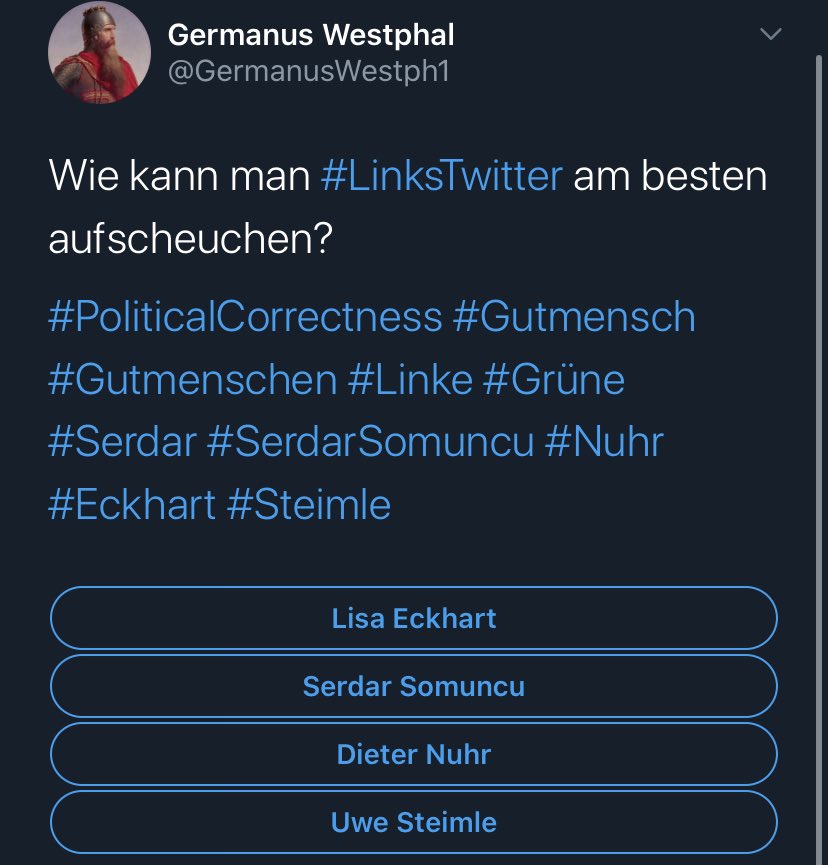 Germanus Westphal
@GermanusWestph1

Wie kann man #LinksTwitter am besten aufscheuchen?

#PoliticalCorrectness #Gutmensch #Gutmenschen #Linke #Grüne #Serdar #SerdarSomuncu #Nuhr #Eckhart #Steimle

Lisa Eckhart

Serdar Somuncu

Dieter Nuhr

Uwe Steimle